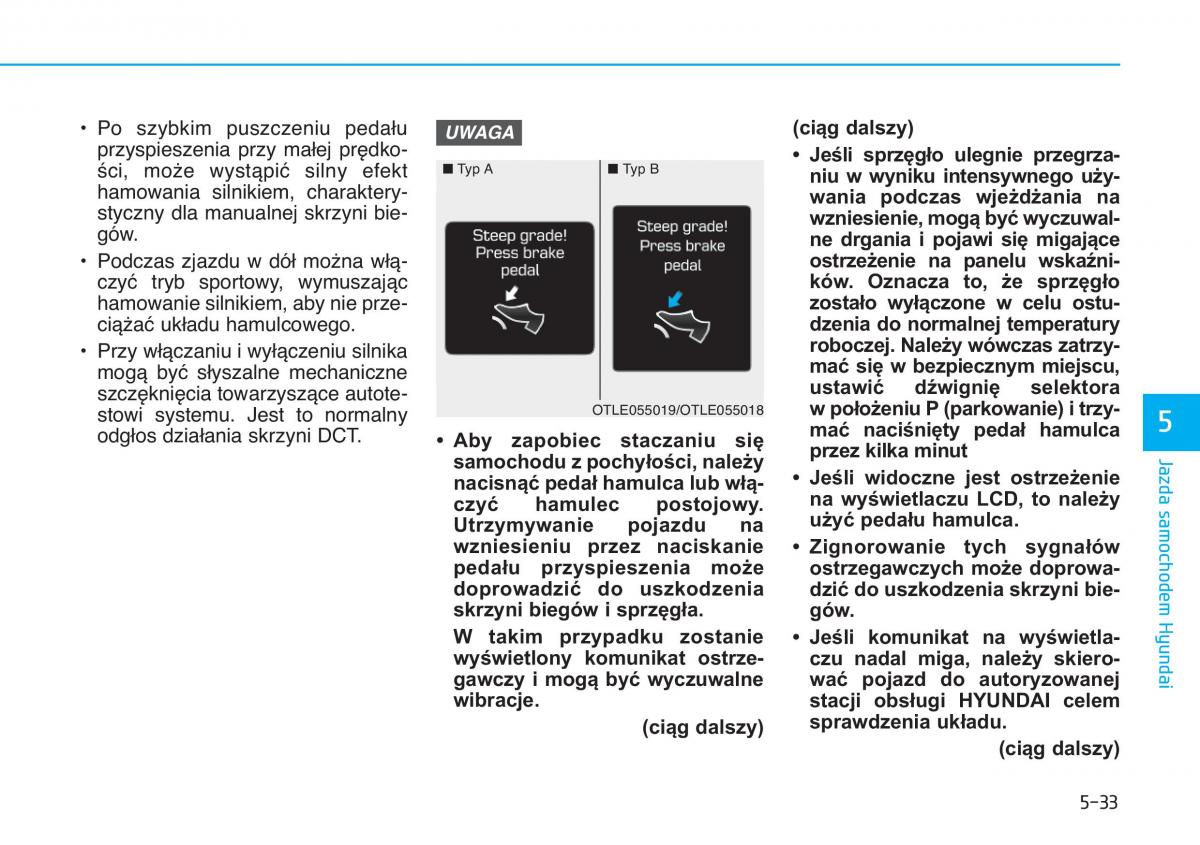 • Po szybkim puszczeniu pedału przyspieszenia przy małej prędkości, może wystąpić silny efekt hamowania silnikiem, charakterystyczny dla manualnej skrzyni biegów.
• Podczas zjazdu w dół można włączyć tryb sportowy, wymuszając hamowanie silnikiem, aby nie przeciążać układu hamulcowego.
• Przy włączaniu i wyłączeniu silnika mogą być słyszalne mechaniczne szczęknięcia towarzyszące autotestowi systemu. Jest to normalny odgłos działania skrzyni DCT.

UWAGA

■ Typ A

Steep grade! Press brake pedal

■ Typ B

Steep grade! Press brake pedal

OTLE055019/OTLE055018

• Aby zapobiec staczaniu się samochodu z pochyłości, należy nacisnąć pedał hamulca lub włączyć hamulec postojowy. Utrzymywanie pojazdu na wzniesieniu przez naciskanie pedału przyspieszenia może doprowadzić do uszkodzenia skrzyni biegów i sprzęgła.

W takim przypadku zostanie wyświetlony komunikat ostrzegawczy i mogą być wyczuwalne wibracje.

(ciąg dalszy)

(ciąg dalszy)
• Jeśli sprzęgło ulegnie przegrzaniu w wyniku intensywnego używania podczas wjeżdżania na wzniesienie, mogą być wyczuwalne drgania i pojawi się migające ostrzeżenie na panelu wskaźników. Oznacza to, że sprzęgło zostało wyłączone w celu ostudzenia do normalnej temperatury roboczej. Należy wówczas zatrzymać się w bezpiecznym miejscu, ustawić dźwignię selektora w położeniu P (parkowanie) i trzymać naciśnięty pedał hamulca przez kilka minut
• Jeśli widoczne jest ostrzeżenie na wyświetlaczu LCD, to należy użyć pedału hamulca.
• Zignorowanie tych sygnałów ostrzegawczych może doprowadzić do uszkodzenia skrzyni biegów.
• Jeśli komunikat na wyświetlaczu nadal miga, należy skierować pojazd do autoryzowanej stacji obsługi HYUNDAI celem sprawdzenia układu.

(ciąg dalszy)

5

Jazda samochodem Hyundai

5-33